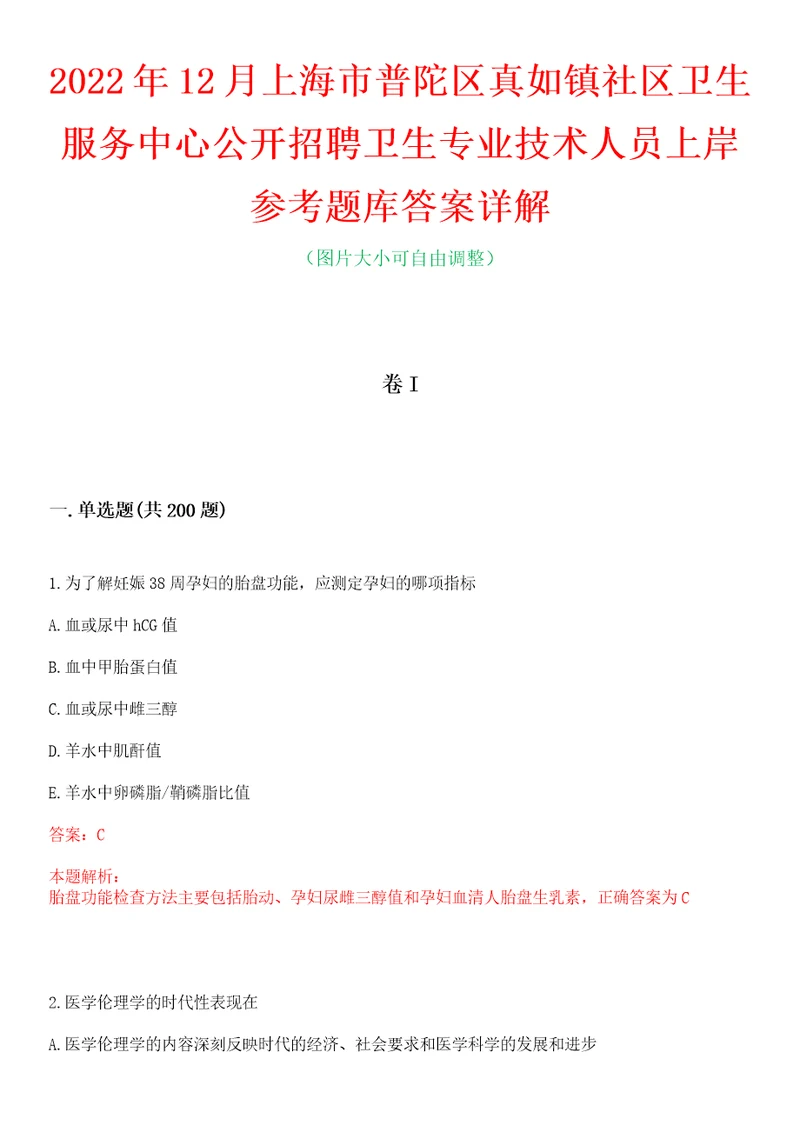 2022年12月上海市普陀区真如镇社区卫生服务中心公开招聘卫生专业技术人员上岸参考题库答案详解

（图片大小可自由调整）

卷I

一.单选题(共200题)

1.为了解妊娠38周孕妇的胎盘功能，应测定孕妇的哪项指标

A.血或尿中hCG值

B.血中甲胎蛋白值

C.血或尿中雌三醇

D.羊水中肌酐值

E.羊水中卵磷脂/鞘磷脂比值

答案：C

本题解析：
胎盘功能检查方法主要包括胎动、孕妇尿雌三醇值和孕妇血清人胎盘生乳素，正确答案为C

2.医学伦理学的时代性表现在

A.医学伦理学的内容深刻反映时代的经济、社会要求和医学科学的发展和进步